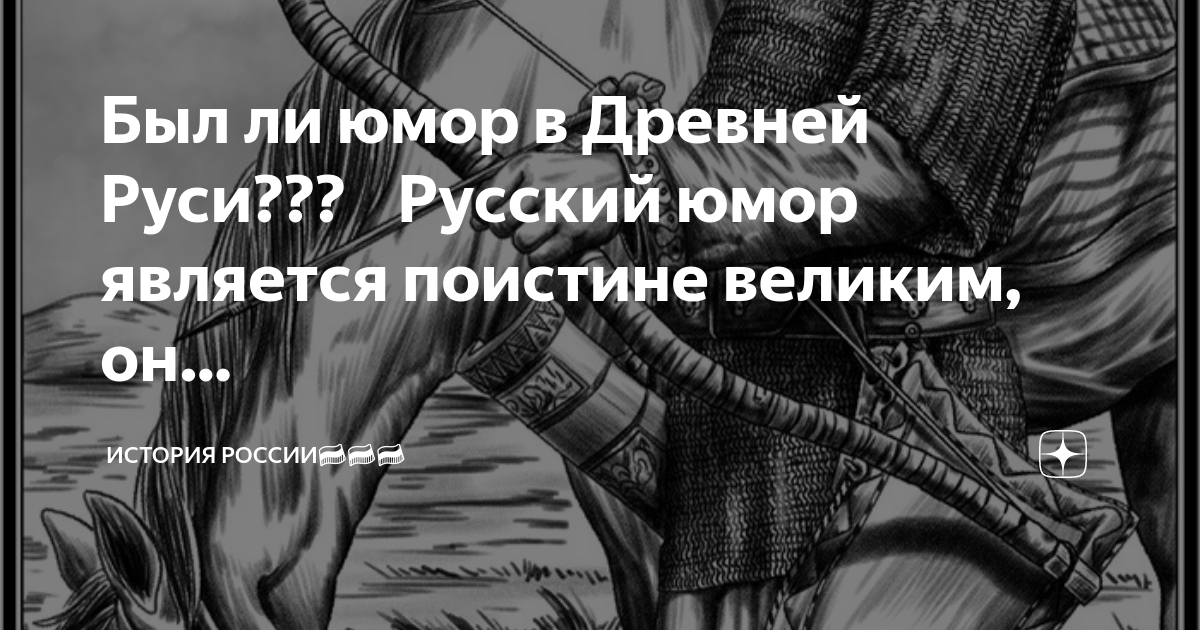 Был ли юмор в Древней Руси??? Русский юмор является поистине великим, он...

ИСТОРИЯ РОССИИ